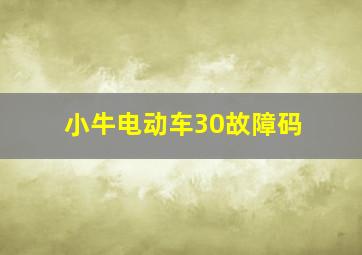 小牛电动车30故障码